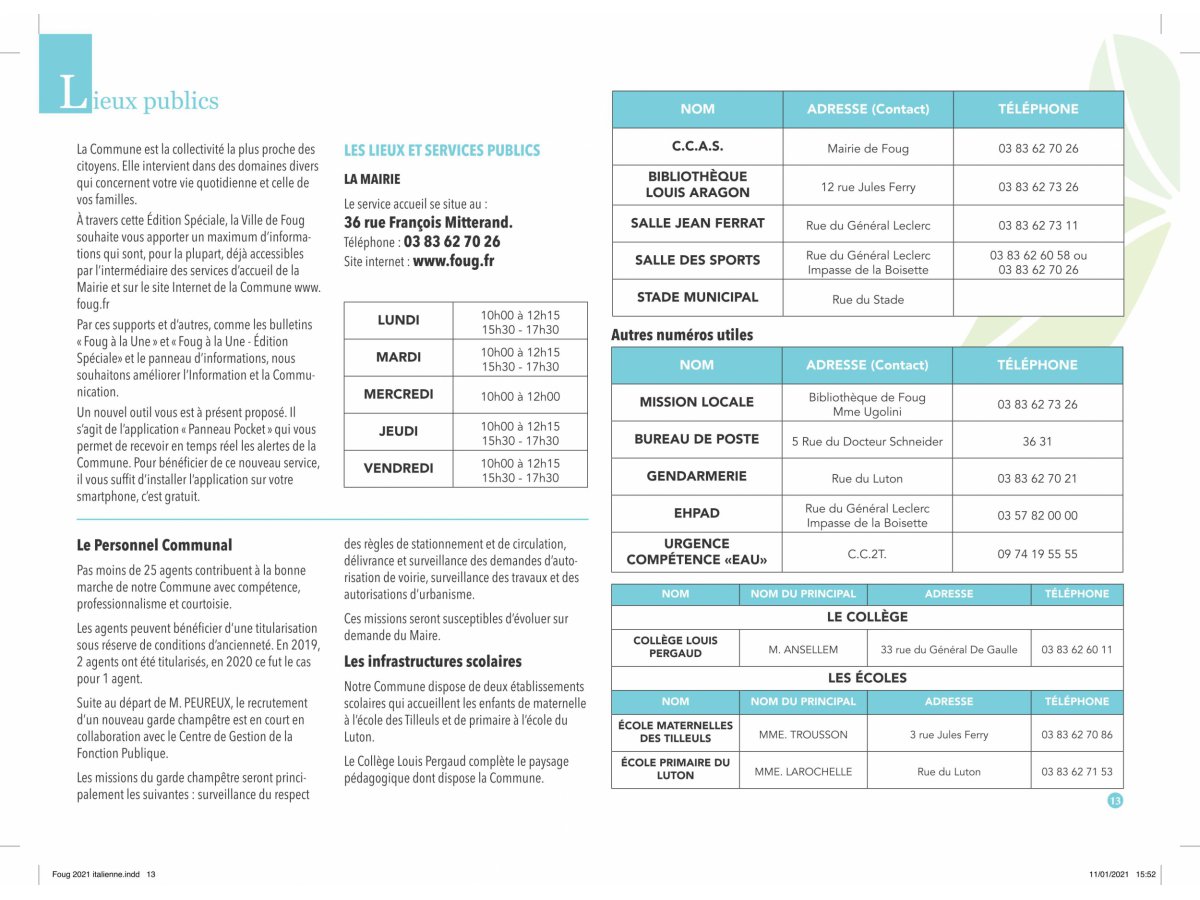 Lieux publics

La Commune est la collectivité la plus proche des citoyens. Elle intervient dans des domaines divers qui concernent votre vie quotidienne et celle de vos familles.

À travers cette Édition Spéciale, la Ville de Foug souhaite vous apporter un maximum d'informations qui sont, pour la plupart, déjà accessibles par l'intermédiaire des services d'accueil de la Mairie et sur le site Internet de la Commune www.foug.fr

Par ces supports et d'autres, comme les bulletins « Foug à la Une » et « Foug à la Une - Édition Spéciale» et le panneau d'informations, nous souhaitons améliorer l'Information et la Communication.

Un nouvel outil vous est à présent proposé. Il s'agit de l'application « Panneau Pocket » qui vous permet de recevoir en temps réel les alertes de la Commune. Pour bénéficier de ce nouveau service, il vous suffit d'installer l'application sur votre smartphone, c'est gratuit.

LES LIEUX ET SERVICES PUBLICS

LA MAIRIE

Le service accueil se situe au :
36 rue François Mitterand.
Téléphone : 03 83 62 70 26
Site internet : www.foug.fr

| LUNDI | 10h00 à 12h15 15h30 - 17h30 |
|---|---|
| MARDI | 10h00 à 12h15 15h30 - 17h30 |
| MERCREDI | 10h00 à 12h00 |
| JEUDI | 10h00 à 12h15 15h30 - 17h30 |
| VENDREDI | 10h00 à 12h15 15h30 - 17h30 |

Le Personnel Communal

Pas moins de 25 agents contribuent à la bonne marche de notre Commune avec compétence, professionnalisme et courtoisie.

Les agents peuvent bénéficier d'une titularisation sous réserve de conditions d'ancienneté. En 2019, 2 agents ont été titularisés, en 2020 ce fut le cas pour 1 agent.

Suite au départ de M. PEUREUX, le recrutement d'un nouveau garde champêtre est en court en collaboration avec le Centre de Gestion de la Fonction Publique.

Les missions du garde champêtre seront principalement les suivantes : surveillance du respect des règles de stationnement et de circulation, délivrance et surveillance des demandes d'autorisation de voirie, surveillance des travaux et des autorisations d'urbanisme.

Ces missions seront susceptibles d'évoluer sur demande du Maire.

Les infrastructures scolaires

Notre Commune dispose de deux établissements scolaires qui accueillent les enfants de maternelle à l'école des Tilleuls et de primaire à l'école du Luton.

Le Collège Louis Pergaud complète le paysage pédagogique dont dispose la Commune.

| NOM | ADRESSE (Contact) | TÉLÉPHONE |
|---|---|---|
| C.C.A.S. | Mairie de Foug | 03 83 62 70 26 |
| BIBLIOTHÈQUE LOUIS ARAGON | 12 rue Jules Ferry | 03 83 62 73 26 |
| SALLE JEAN FERRAT | Rue du Général Leclerc | 03 83 62 73 11 |
| SALLE DES SPORTS | Rue du Général Leclerc Impasse de la Boisette | 03 83 62 60 58 ou 03 83 62 70 26 |
| STADE MUNICIPAL | Rue du Stade | |

Autres numéros utiles

| NOM | ADRESSE (Contact) | TÉLÉPHONE |
|---|---|---|
| MISSION LOCALE | Bibliothèque de Foug Mme Ugolini | 03 83 62 73 26 |
| BUREAU DE POSTE | 5 Rue du Docteur Schneider | 36 31 |
| GENDARMERIE | Rue du Luton | 03 83 62 70 21 |
| EHPAD | Rue du Général Leclerc Impasse de la Boisette | 03 57 82 00 00 |
| URGENCE COMPÉTENCE «EAU» | C.C.2T. | 09 74 19 55 55 |

| NOM | NOM DU PRINCIPAL | ADRESSE | TÉLÉPHONE |
|---|---|---|---|
| LE COLLÈGE | | | |
| COLLÈGE LOUIS PERGAUD | M. ANSELLEM | 33 rue du Général De Gaulle | 03 83 62 60 11 |
| LES ÉCOLES | | | |
| NOM | NOM DU PRINCIPAL | ADRESSE | TÉLÉPHONE |
| ÉCOLE MATERNELLES DES TILLEULS | MME. TROUSSON | 3 rue Jules Ferry | 03 83 62 70 86 |
| ÉCOLE PRIMAIRE DU LUTON | MME. LAROCHELLE | Rue du Luton | 03 83 62 71 53 |

13

Foug 2021 italienne.indd 13 11/01/2021 15:52